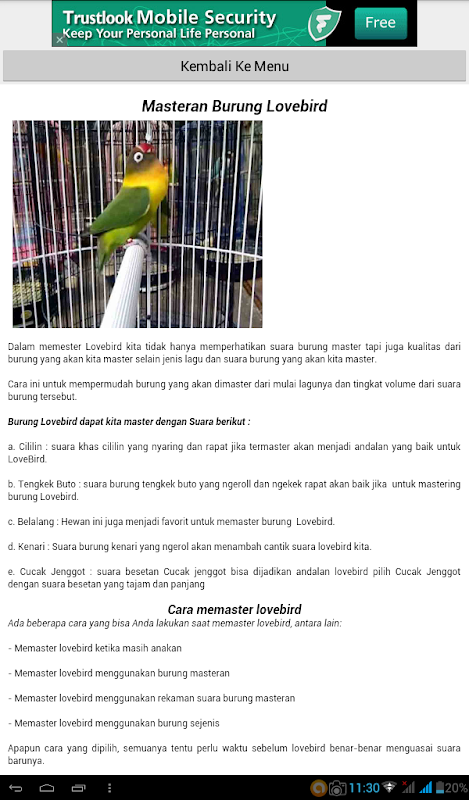 Trustlook Mobile Security
Keep Your Personal Life Personal
Free

Kembali Ke Menu

Masteran Burung Lovebird

Dalam memester Lovebird kita tidak hanya memperhatikan suara burung master tapi juga kualitas dari burung yang akan kita master selain jenis lagu dan suara burung yang akan kita master.

Cara ini untuk mempermudah burung yang akan dimaster dari mulai lagunya dan tingkat volume dari suara burung tersebut.

Burung Lovebird dapat kita master dengan Suara berikut :

a. Cililin : suara khas cililin yang nyaring dan rapat jika termaster akan menjadi andalan yang baik untuk LoveBird.

b. Tengkek Buto : suara burung tengkek buto yang ngeroll dan ngekek rapat akan baik jika untuk mastering burung Lovebird.

c. Belalang : Hewan ini juga menjadi favorit untuk memaster burung Lovebird.

d. Kenari : Suara burung kenari yang ngerol akan menambah cantik suara lovebird kita.

e. Cucak Jenggot : suara besetan Cucak jenggot bisa dijadikan andalan lovebird pilih Cucak Jenggot dengan suara besetan yang tajam dan panjang

Cara memaster lovebird
Ada beberapa cara yang bisa Anda lakukan saat memaster lovebird, antara lain:

- Memaster lovebird ketika masih anakan

- Memaster lovebird menggunakan burung masteran

- Memaster lovebird menggunakan rekaman suara burung masteran

- Memaster lovebird menggunakan burung sejenis

Apapun cara yang dipilih, semuanya tentu perlu waktu sebelum lovebird benar-benar menguasai suara barunya.

11:30 20%